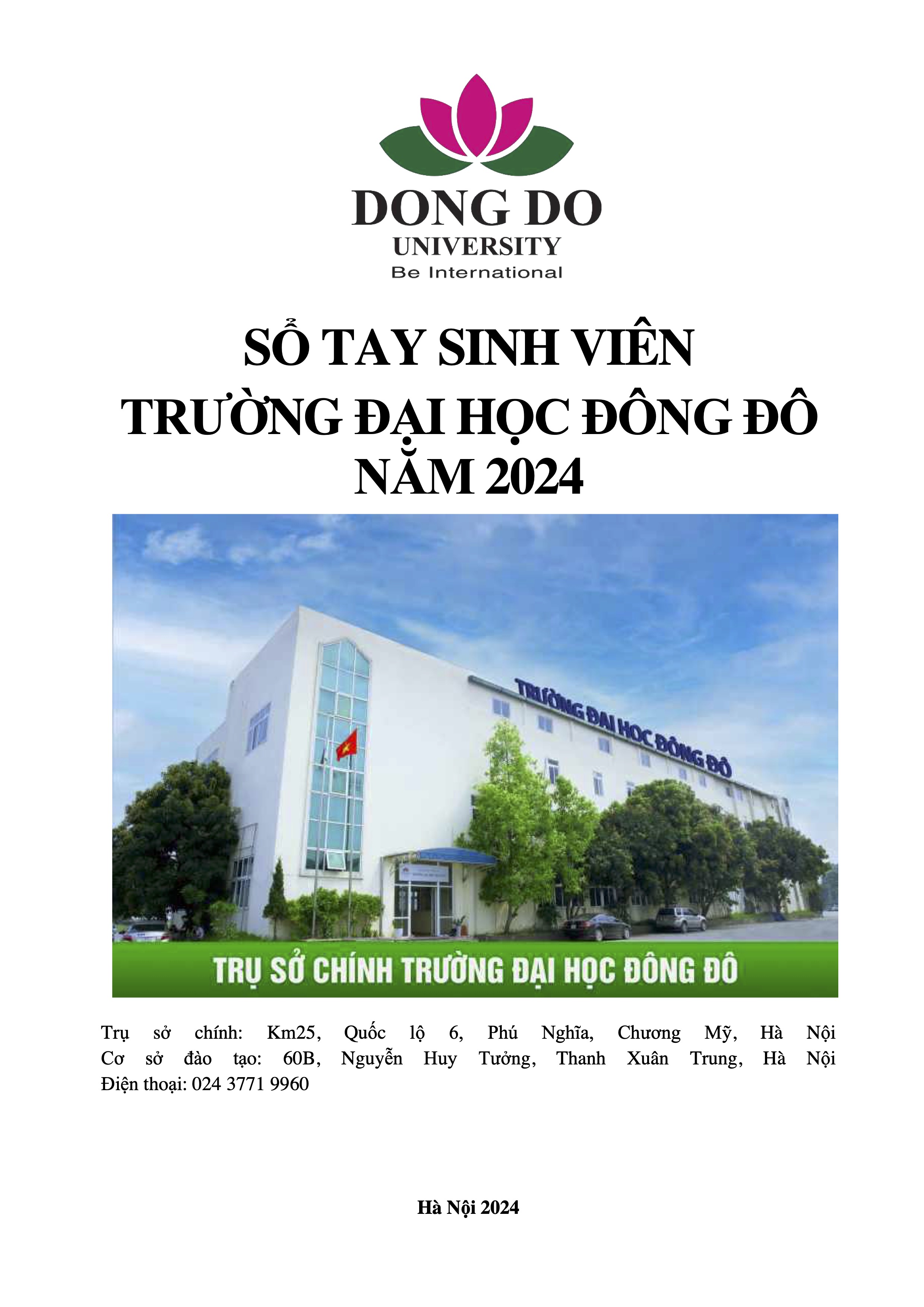 DONG DO
UNIVERSITY
Be International

SỔ TAY SINH VIÊN
TRƯỜNG ĐẠI HỌC ĐÔNG ĐÔ
NĂM 2024

TRƯỜNG ĐẠI HỌC ĐÔNG ĐÔ

TRỤ SỞ CHÍNH TRƯỜNG ĐẠI HỌC ĐÔNG ĐÔ

Trụ sở chính: Km25, Quốc lộ 6, Phú Nghĩa, Chương Mỹ, Hà Nội
Cơ sở đào tạo: 60B, Nguyễn Huy Tưởng, Thanh Xuân Trung, Hà Nội
Điện thoại: 024 3771 9960

Hà Nội 2024